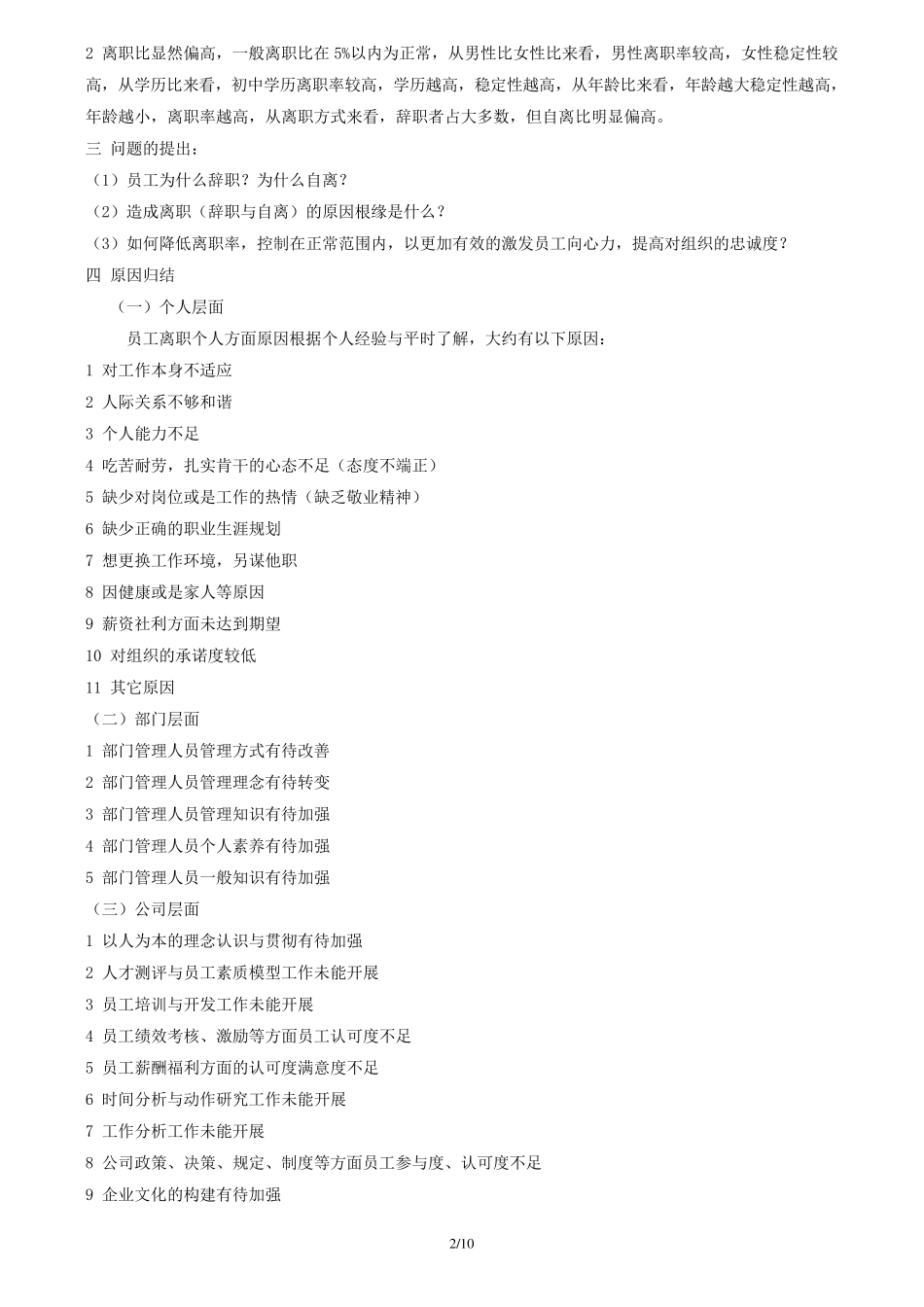 2 离职比显然偏高，一般离职比在 5%以内为正常，从男性比女性比来看，男性离职率较高，女性稳定性较高，从学历比来看，初中学历离职率较高，学历越高，稳定性越高，从年龄比来看，年龄越大稳定性越高，年龄越小，离职率越高，从离职方式来看，辞职者占大多数，但自离比明显偏高。

三 问题的提出：

（1）员工为什么辞职？为什么自离？

（2）造成离职（辞职与自离）的原因根缘是什么？

（3）如何降低离职率，控制在正常范围内，以更加有效的激发员工向心力，提高对组织的忠诚度？

四 原因归结

（一）个人层面

员工离职个人方面原因根据个人经验与平时了解，大约有以下原因：

1 对工作本身不适应

2 人际关系不够和谐

3 个人能力不足

4 吃苦耐劳，扎实肯干的心态不足（态度不端正）

5 缺少对岗位或是工作的热情（缺乏敬业精神）

6 缺少正确的职业生涯规划

7 想更换工作环境，另谋他职

8 因健康或是家人等原因

9 薪资社利方面未达到期望

10 对组织的承诺度较低

11 其它原因

（二）部门层面

1 部门管理人员管理方式有待改善

2 部门管理人员管理理念有待转变

3 部门管理人员管理知识有待加强

4 部门管理人员个人素养有待加强

5 部门管理人员一般知识有待加强

（三）公司层面

1 以人为本的理念认识与贯彻有待加强

2 人才测评与员工素质模型工作未能开展

3 员工培训与开发工作未能开展

4 员工绩效考核、激励等方面员工认可度不足

5 员工薪酬福利方面的认可度满意度不足

6 时间分析与动作研究工作未能开展

7 工作分析工作未能开展

8 公司政策、决策、规定、制度等方面员工参与度、认可度不足

9 企业文化的构建有待加强

2/10